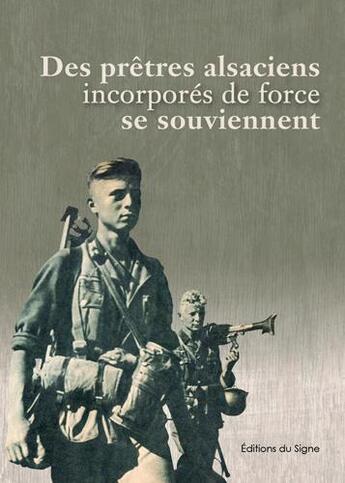 Des prêtres alsaciens incorporés de force se souviennent

Éditions du Signe